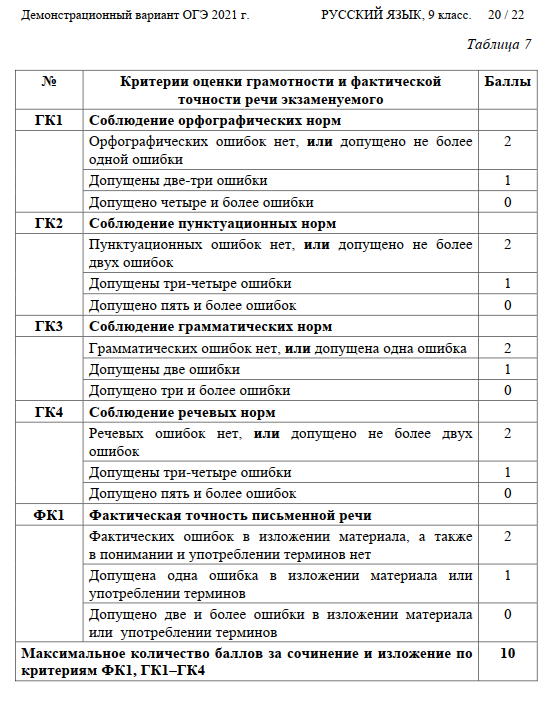 Демонстрационный вариант ОГЭ 2021 г. РУССКИЙ ЯЗЫК, 9 класс. 20 / 22

Таблица 7

| № | Критерии оценки грамотности и фактической точности речи экзаменуемого | Баллы |
|---|---|---|
| ГК1 | Соблюдение орфографических норм | |
| | Орфографических ошибок нет, или допущено не более одной ошибки | 2 |
| | Допущены две-три ошибки | 1 |
| | Допущено четыре и более ошибки | 0 |
| ГК2 | Соблюдение пунктуационных норм | |
| | Пунктуационных ошибок нет, или допущено не более двух ошибок | 2 |
| | Допущены три-четыре ошибки | 1 |
| | Допущено пять и более ошибок | 0 |
| ГК3 | Соблюдение грамматических норм | |
| | Грамматических ошибок нет, или допущена одна ошибка | 2 |
| | Допущены две ошибки | 1 |
| | Допущено три и более ошибки | 0 |
| ГК4 | Соблюдение речевых норм | |
| | Речевых ошибок нет, или допущено не более двух ошибок | 2 |
| | Допущены три-четыре ошибки | 1 |
| | Допущено пять и более ошибок | 0 |
| ФК1 | Фактическая точность письменной речи | |
| | Фактических ошибок в изложении материала, а также в понимании и употреблении терминов нет | 2 |
| | Допущена одна ошибка в изложении материала или употреблении терминов | 1 |
| | Допущено две и более ошибки в изложении материала или употреблении терминов | 0 |
| Максимальное количество баллов за сочинение и изложение по критериям ФК1, ГК1–ГК4 | | 10 |